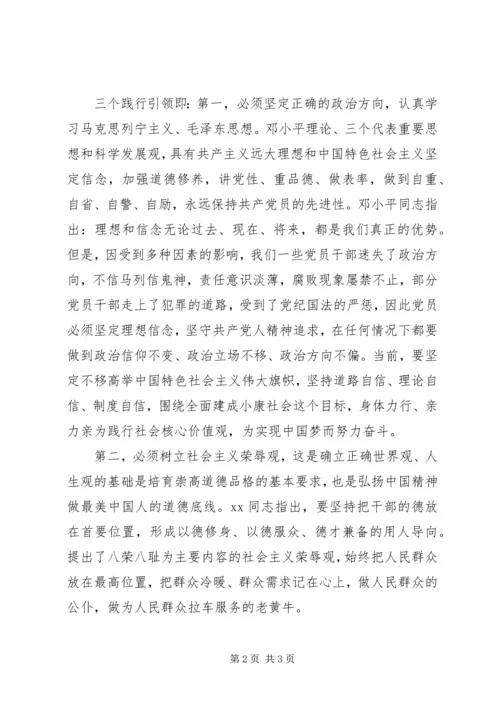 三个践行引领即：第一，必须坚定正确的政治方向，认真学习马克思列宁主义、毛泽东思想。邓小平理论、三个代表重要思想和科学发展观，具有共产主义远大理想和中国特色社会主义坚定信念，加强道德修养，讲党性、重品德、做表率，做到自重、自省、自警、自励，永远保持共产党员的先进性。邓小平同志指出：理想和信念无论过去、现在、将来，都是我们真正的优势。但是，因受到多种因素的影响，我们一些党员干部迷失了政治方向，不信马列信鬼神，责任意识淡薄，腐败现象屡禁不止，部分党员干部走上了犯罪的道路，受到了党纪国法的严惩，因此党员必须坚定理想信念，坚守共产党人精神追求，在任何情况下都要做到政治信仰不变、政治立场不移、政治方向不偏。当前，要坚定不移高举中国特色社会主义伟大旗帜，坚持道路自信、理论自信、制度自信，围绕全面建成小康社会这个目标，身体力行、亲力亲为践行社会核心价值观，为实现中国梦而努力奋斗。

第二，必须树立社会主义荣辱观，这是确立正确世界观、人生观的基础是培育崇高道德品格的基本要求，也是弘扬中国精神做最美中国人的道德底线。xx 同志指出，要坚持把干部的德放在首要位置，形成以德修身、以德服众、德才兼备的用人导向。提出了八荣八耻为主要内容的社会主义荣辱观，始终把人民群众放在最高位置，把群众冷暖、群众需求记在心上，做人民群众的公仆，做为人民群众拉车服务的老黄牛。

第 2 页 共 3 页